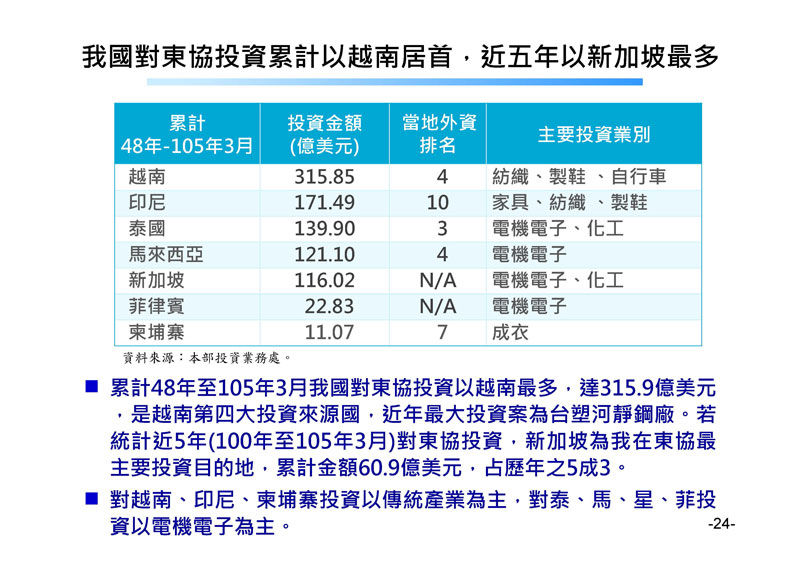 我國對東協投資累計以越南居首，近五年以新加坡最多

| 累計 48年-105年3月 | 投資金額 (億美元) | 當地外資排名 | 主要投資業別 |
|---|---|---|---|
| 越南 | 315.85 | 4 | 紡織、製鞋 、自行車 |
| 印尼 | 171.49 | 10 | 家具、紡織 、製鞋 |
| 泰國 | 139.90 | 3 | 電機電子、化工 |
| 馬來西亞 | 121.10 | 4 | 電機電子 |
| 新加坡 | 116.02 | N/A | 電機電子、化工 |
| 菲律賓 | 22.83 | N/A | 電機電子 |
| 柬埔寨 | 11.07 | 7 | 成衣 |

資料來源：本部投資業務處。

■ 累計48年至105年3月我國對東協投資以越南最多，達315.9億美元，是越南第四大投資來源國，近年最大投資案為台塑河靜鋼廠。若統計近5年(100年至105年3月)對東協投資，新加坡為我在東協最主要投資目的地，累計金額60.9億美元，占歷年之5成3。

■ 對越南、印尼、柬埔寨投資以傳統產業為主，對泰、馬、星、菲投資以電機電子為主。

-24-